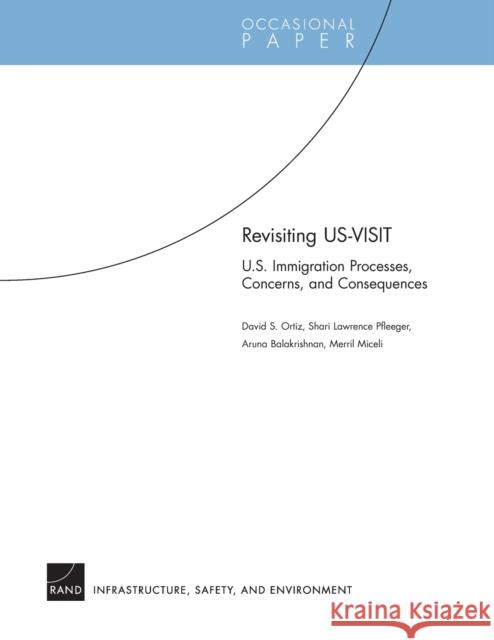 OCCASIONAL
PAPER

Revisiting US-VISIT

U.S. Immigration Processes, Concerns, and Consequences

David S. Ortiz, Shari Lawrence Pfleeger, Aruna Balakrishnan, Merril Miceli

RAND

INFRASTRUCTURE, SAFETY, AND ENVIRONMENT

Kraina Książek